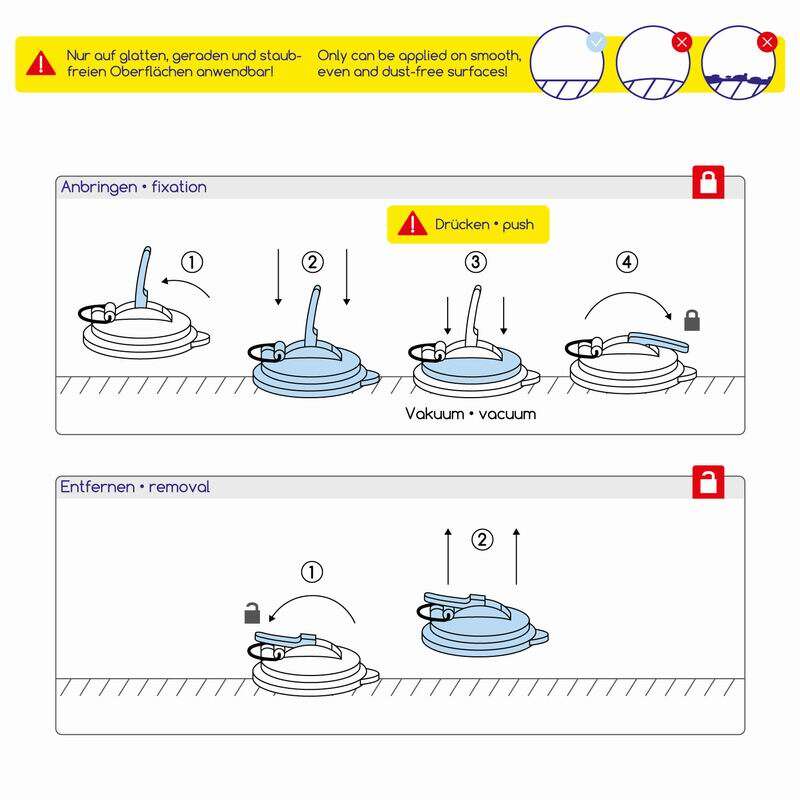 Nur auf glatten, geraden und staubfreien Oberflächen anwendbar!

Only can be applied on smooth, even and dust-free surfaces!

Anbringen • fixation

Drücken • push

①

②

③

④

Vakuum • vacuum

Entfernen • removal

①

②